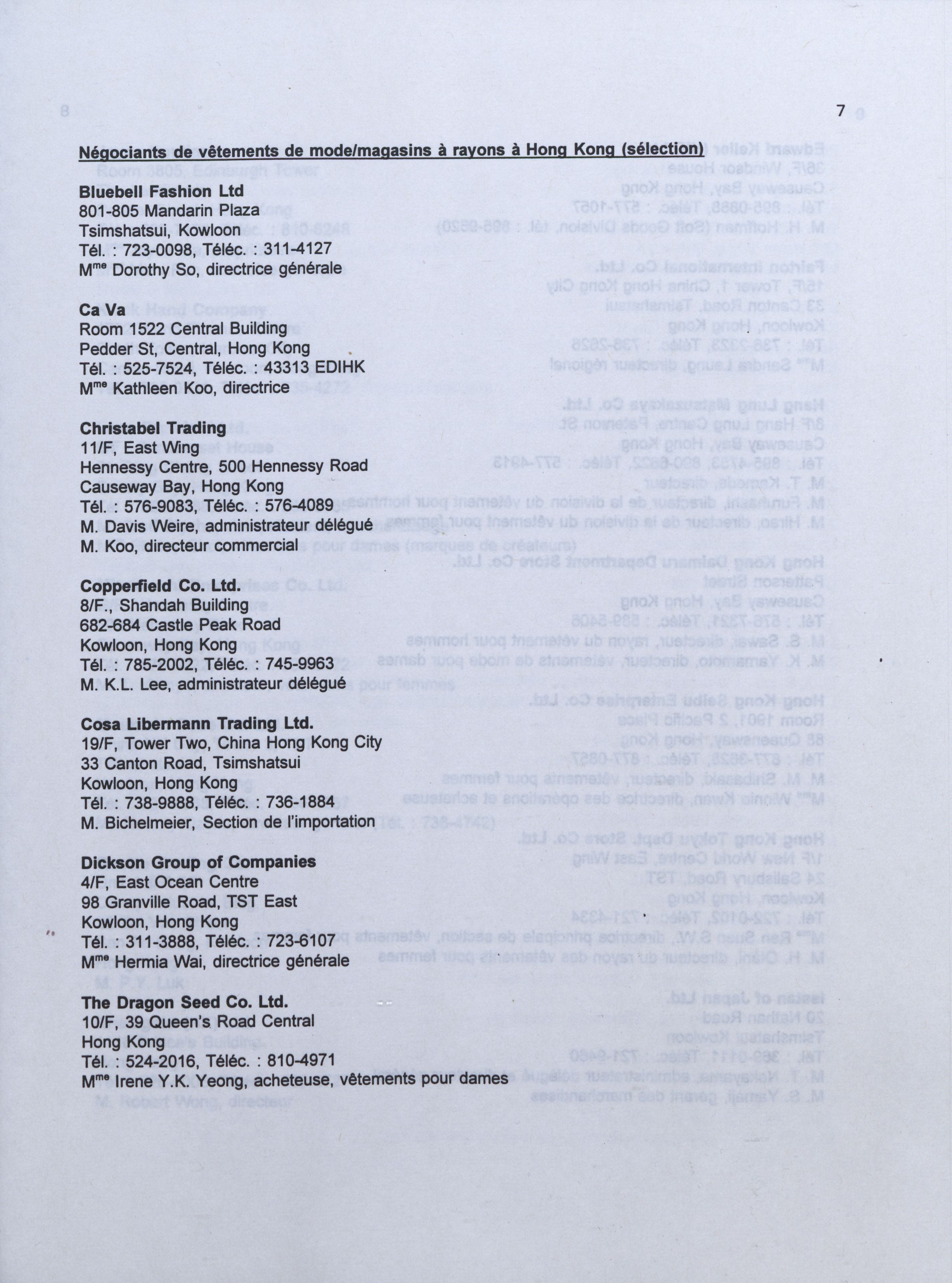 7

Négociants de vêtements de mode/magasins à rayons à Hong Kong (sélection)

Bluebell Fashion Ltd
801-805 Mandarin Plaza
Tsimshatsui, Kowloon
Tél. : 723-0098, Téléc. : 311-4127
M$^{me}$ Dorothy So, directrice générale

Ca Va
Room 1522 Central Building
Pedder St, Central, Hong Kong
Tél. : 525-7524, Téléc. : 43313 EDIHK
M$^{me}$ Kathleen Koo, directrice

Christabel Trading
11/F, East Wing
Hennessy Centre, 500 Hennessy Road
Causeway Bay, Hong Kong
Tél. : 576-9083, Téléc. : 576-4089
M. Davis Weire, administrateur délégué
M. Koo, directeur commercial

Copperfield Co. Ltd.
8/F., Shandah Building
682-684 Castle Peak Road
Kowloon, Hong Kong
Tél. : 785-2002, Téléc. : 745-9963
M. K.L. Lee, administrateur délégué

Cosa Libermann Trading Ltd.
19/F, Tower Two, China Hong Kong City
33 Canton Road, Tsimshatsui
Kowloon, Hong Kong
Tél. : 738-9888, Téléc. : 736-1884
M. Bichelmeier, Section de l'importation

Dickson Group of Companies
4/F, East Ocean Centre
98 Granville Road, TST East
Kowloon, Hong Kong
Tél. : 311-3888, Téléc. : 723-6107
M$^{me}$ Hermia Wai, directrice générale

The Dragon Seed Co. Ltd.
10/F, 39 Queen's Road Central
Hong Kong
Tél. : 524-2016, Téléc. : 810-4971
M$^{me}$ Irene Y.K. Yeong, acheteuse, vêtements pour dames